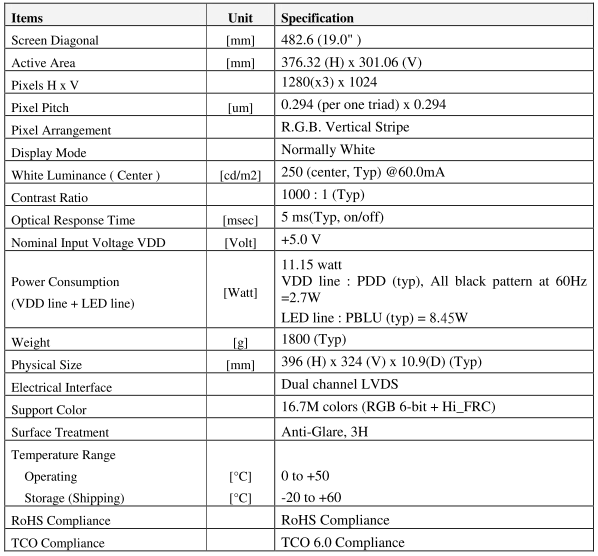 | Items | Unit | Specification |
|---|---|---|
| Screen Diagonal | [mm] | 482.6 (19.0" ) |
| Active Area | [mm] | 376.32 (H) x 301.06 (V) |
| Pixels H x V | | 1280(x3) x 1024 |
| Pixel Pitch | [um] | 0.294 (per one triad) x 0.294 |
| Pixel Arrangement | | R.G.B. Vertical Stripe |
| Display Mode | | Normally White |
| White Luminance ( Center ) | [cd/m2] | 250 (center, Typ) @60.0mA |
| Contrast Ratio | | 1000 : 1 (Typ) |
| Optical Response Time | [msec] | 5 ms(Typ, on/off) |
| Nominal Input Voltage VDD | [Volt] | +5.0 V |
| Power Consumption (VDD line + LED line) | [Watt] | 11.15 watt VDD line : PDD (typ), All black pattern at 60Hz =2.7W LED line : PBLU (typ) = 8.45W |
| Weight | [g] | 1800 (Typ) |
| Physical Size | [mm] | 396 (H) x 324 (V) x 10.9(D) (Typ) |
| Electrical Interface | | Dual channel LVDS |
| Support Color | | 16.7M colors (RGB 6-bit + Hi_FRC) |
| Surface Treatment | | Anti-Glare, 3H |
| Temperature Range Operating Storage (Shipping) | [°C] [°C] | 0 to +50 -20 to +60 |
| RoHS Compliance | | RoHS Compliance |
| TCO Compliance | | TCO 6.0 Compliance |